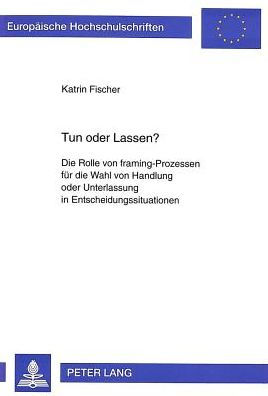 Europäische Hochschulschriften

Katrin Fischer

Tun oder Lassen?

Die Rolle von framing-Prozessen für die Wahl von Handlung oder Unterlassung in Entscheidungssituationen

PETER LANG